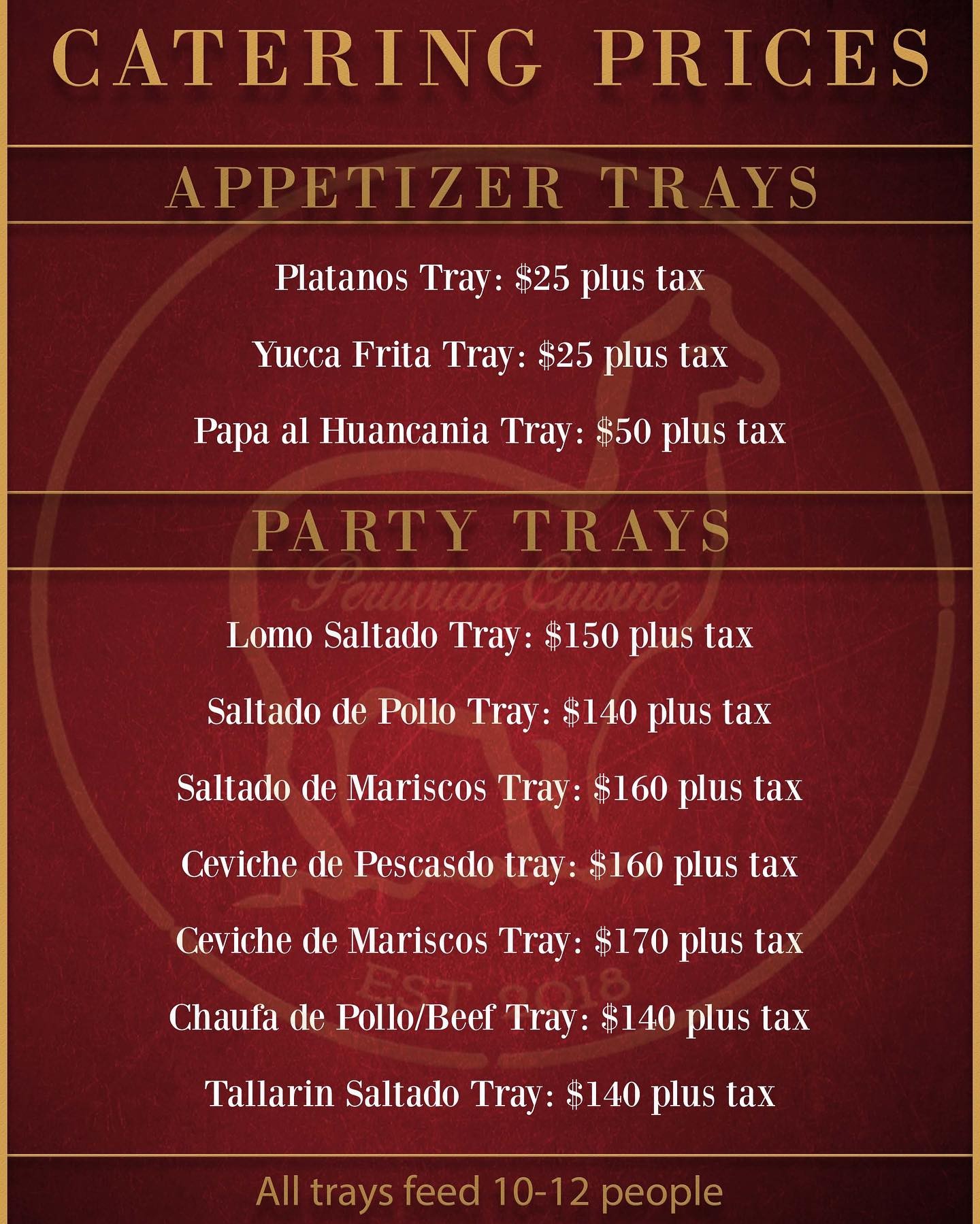 CATERING PRICES

APPETIZER TRAYS

Platanos Tray: \$25 plus tax

Yucca Frita Tray: \$25 plus tax

Papa al Huancania Tray: \$50 plus tax

PARTY TRAYS

Peruvian Cuisine

Lomo Saltado Tray: \$150 plus tax

Saltado de Pollo Tray: \$140 plus tax

Saltado de Mariscos Tray: \$160 plus tax

Ceviche de Pescasdo tray: \$160 plus tax

Ceviche de Mariscos Tray: \$170 plus tax

EST 2018

Chaufa de Pollo/Beef Tray: \$140 plus tax

Tallarin Saltado Tray: \$140 plus tax

All trays feed 10-12 people